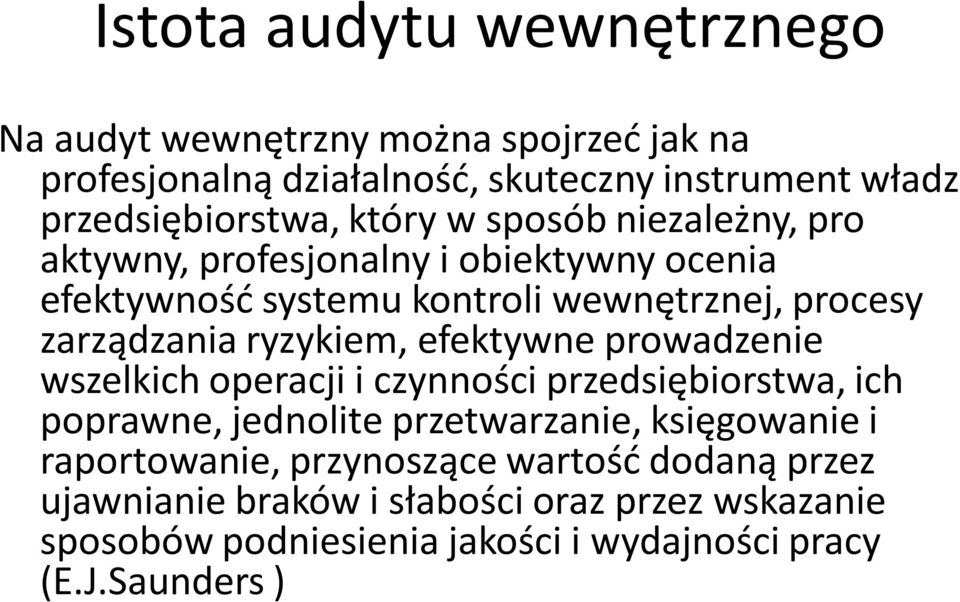 Istota audytu wewnętrznego

Na audyt wewnętrzny można spojrzeć jak na profesjonalną działalność, skuteczny instrument władz przedsiębiorstwa, który w sposób niezależny, pro aktywny, profesjonalny i obiektywny ocenia efektywność systemu kontroli wewnętrznej, procesy zarządzania ryzykiem, efektywne prowadzenie wszelkich operacji i czynności przedsiębiorstwa, ich poprawne, jednolite przetwarzanie, księgowanie i raportowanie, przynoszące wartość dodaną przez ujawnianie braków i słabości oraz przez wskazanie sposobów podniesienia jakości i wydajności pracy (E.J.Saunders )